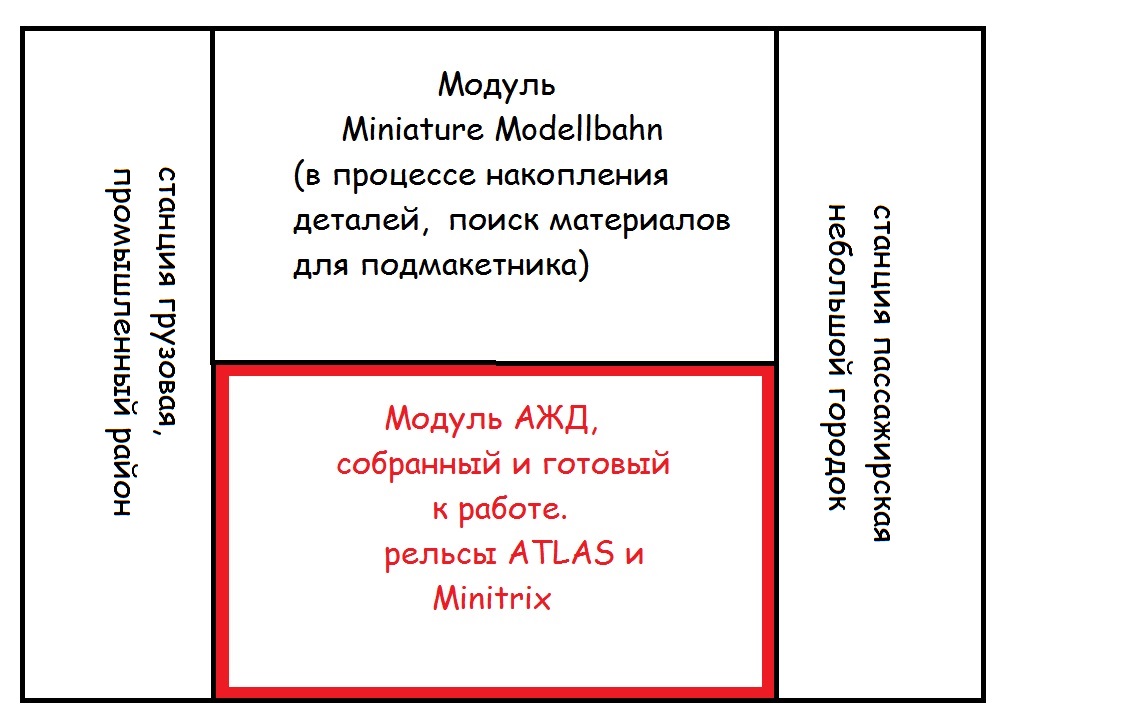 станция грузовая, промышленный район

Модуль
Miniature Modellbahn
(в процессе накопления деталей, поиск материалов для подмакетника)

Модуль АЖД,
собранный и готовый
к работе.
рельсы ATLAS и
Minitrix

станция пассажирская
небольшой городок